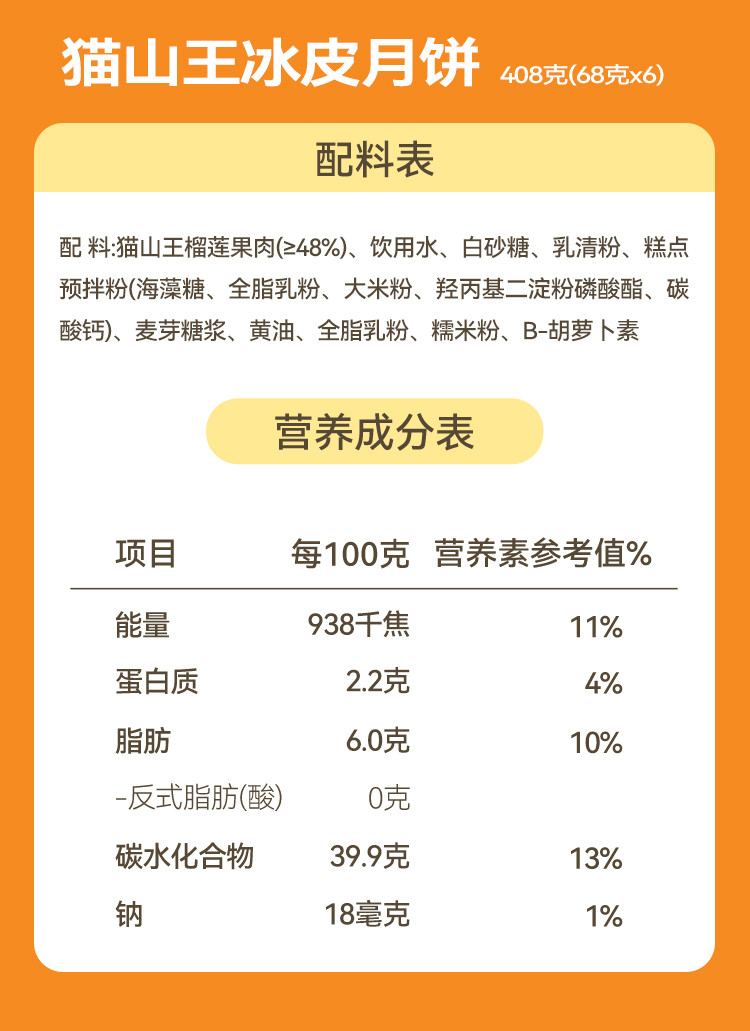 猫山王冰皮月饼 408克(68克x6)

配料表

配 料:猫山王榴莲果肉(≥48%)、饮用水、白砂糖、乳清粉、糕点预拌粉(海藻糖、全脂乳粉、大米粉、羟丙基二淀粉磷酸酯、碳酸钙)、麦芽糖浆、黄油、全脂乳粉、糯米粉、B-胡萝卜素

营养成分表

| 项目 | 每100克 | 营养素参考值% |
|---|---|---|
| 能量 | 938千焦 | 11% |
| 蛋白质 | 2.2克 | 4% |
| 脂肪 | 6.0克 | 10% |
| -反式脂肪(酸) | 0克 | |
| 碳水化合物 | 39.9克 | 13% |
| 钠 | 18毫克 | 1% |